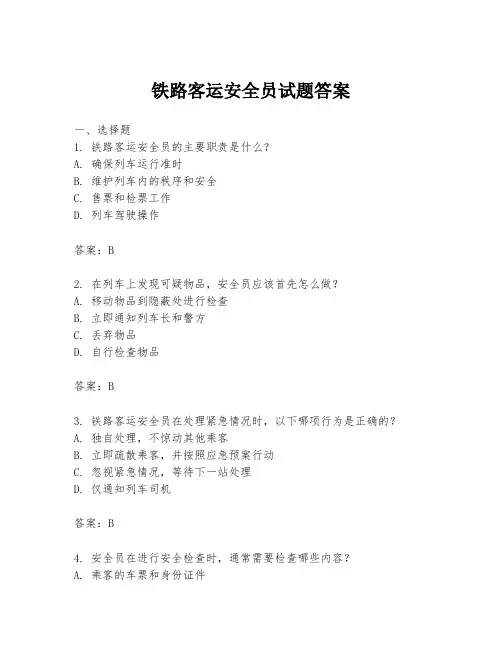 铁路客运安全员试题答案

一、选择题
1. 铁路客运安全员的主要职责是什么？
A. 确保列车运行准时
B. 维护列车内的秩序和安全
C. 售票和检票工作
D. 列车驾驶操作

答案：B

2. 在列车上发现可疑物品，安全员应该首先怎么做？
A. 移动物品到隐蔽处进行检查
B. 立即通知列车长和警方
C. 丢弃物品
D. 自行检查物品

答案：B

3. 铁路客运安全员在处理紧急情况时，以下哪项行为是正确的？
A. 独自处理，不惊动其他乘客
B. 立即疏散乘客，并按照应急预案行动
C. 忽视紧急情况，等待下一站处理
D. 仅通知列车司机

答案：B

4. 安全员在进行安全检查时，通常需要检查哪些内容？
A. 乘客的车票和身份证件